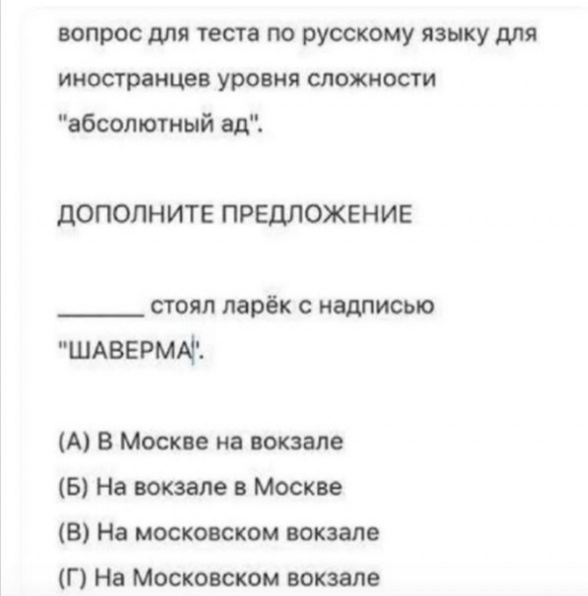 вопрос для теста по русскому языку для иностранцев уровня сложности "абсолютный ад".

ДОПОЛНИТЕ ПРЕДЛОЖЕНИЕ

______ стоял ларёк с надписью "ШАВЕРМА".

(А) В Москве на вокзале

(Б) На вокзале в Москве

(В) На московском вокзале

(Г) На Московском вокзале